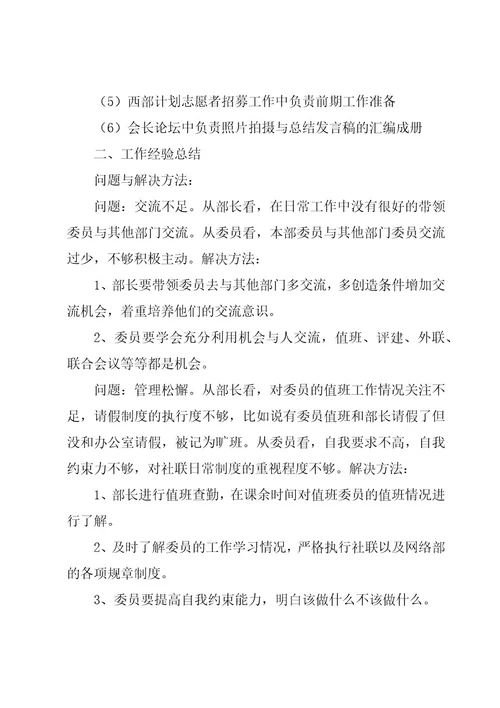 （5）西部计划志愿者招募工作中负责前期工作准备

（6）会长论坛中负责照片拍摄与总结发言稿的汇编成册

二、工作经验总结

问题与解决方法：

问题：交流不足。从部长看，在日常工作中没有很好的带领委员与其他部门交流。从委员看，本部委员与其他部门委员交流过少，不够积极主动。解决方法：

1、部长要带领委员去与其他部门多交流，多创造条件增加交流机会，着重培养他们的交流意识。

2、委员要学会充分利用机会与人交流，值班、评建、外联、联合会议等等都是机会。

问题：管理松懈。从部长看，对委员的值班工作情况关注不足，请假制度的执行度不够，比如说有委员值班和部长请假了但没和办公室请假，被记为旷班。从委员看，自我要求不高，自我约束力不够，对社联日常制度的重视程度不够。解决方法：

1、部长进行值班查勤，在课余时间对值班委员的值班情况进行了解。

2、及时了解委员的工作学习情况，严格执行社联以及网络部的各项规章制度。

3、委员要提高自我约束能力，明白该做什么不该做什么。